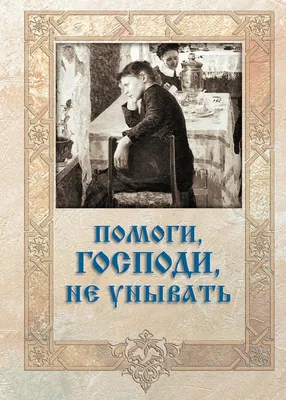 ПОМОГИ,
ГОСПОДИ,
НЕ УНЫВАТЬ